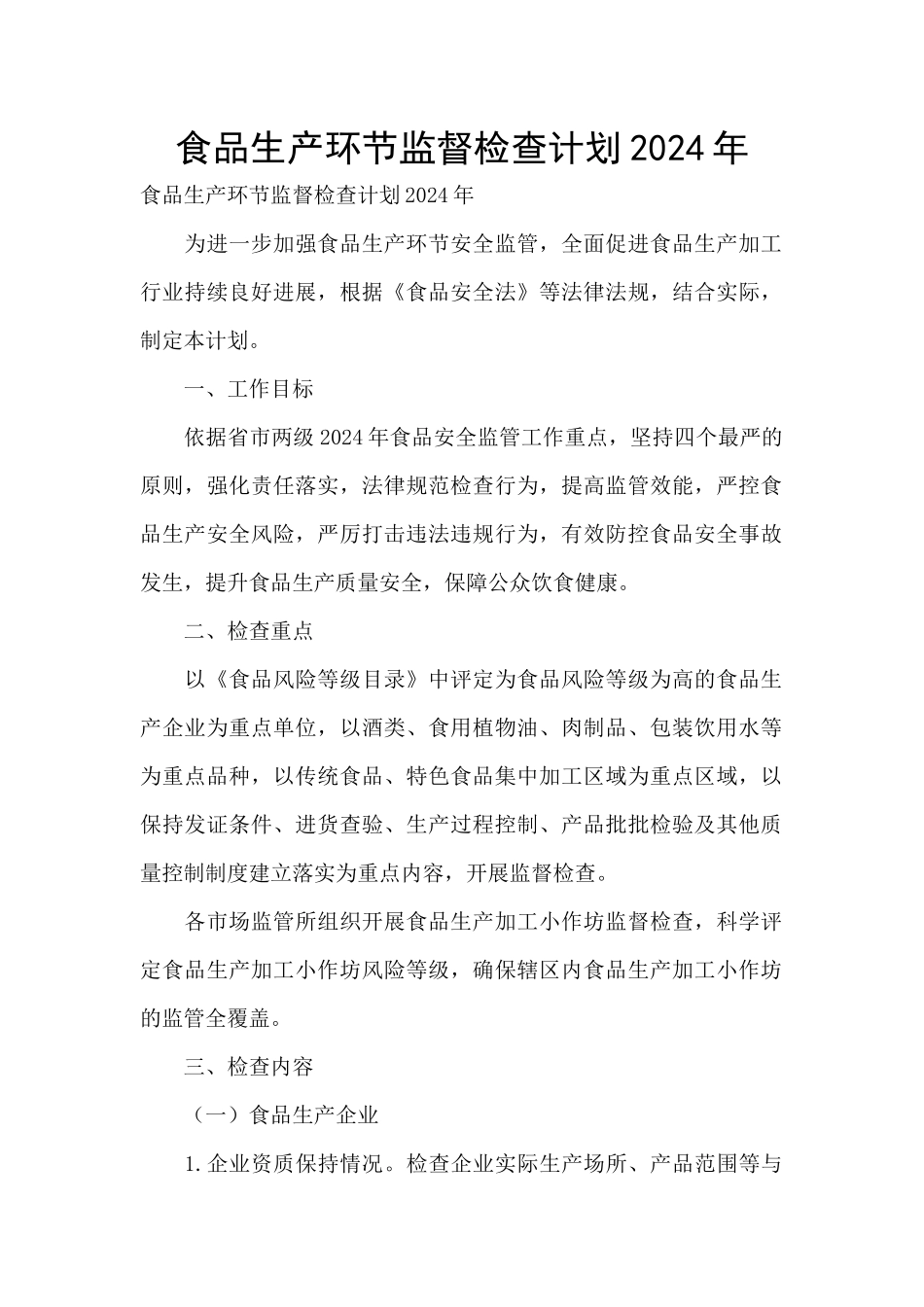 食品生产环节监督检查计划2024年

食品生产环节监督检查计划2024年

为进一步加强食品生产环节安全监管，全面促进食品生产加工行业持续良好进展，根据《食品安全法》等法律法规，结合实际，制定本计划。

一、工作目标

依据省市两级2024年食品安全监管工作重点，坚持四个最严的原则，强化责任落实，法律规范检查行为，提高监管效能，严控食品生产安全风险，严厉打击违法违规行为，有效防控食品安全事故发生，提升食品生产质量安全，保障公众饮食健康。

二、检查重点

以《食品风险等级目录》中评定为食品风险等级为高的食品生产企业为重点单位，以酒类、食用植物油、肉制品、包装饮用水等为重点品种，以传统食品、特色食品集中加工区域为重点区域，以保持发证条件、进货查验、生产过程控制、产品批批检验及其他质量控制制度建立落实为重点内容，开展监督检查。

各市场监管所组织开展食品生产加工小作坊监督检查，科学评定食品生产加工小作坊风险等级，确保辖区内食品生产加工小作坊的监管全覆盖。

三、检查内容

（一）食品生产企业

1.企业资质保持情况。检查企业实际生产场所、产品范围等与